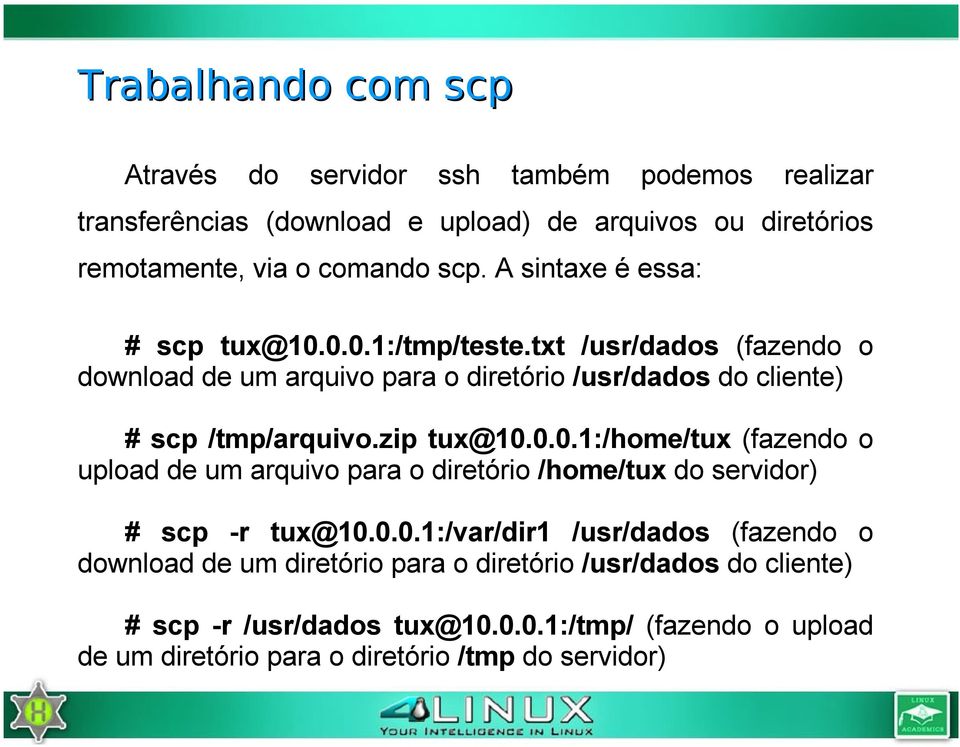 Trabalhando com scp

Através do servidor ssh também podemos realizar transferências (download e upload) de arquivos ou diretórios remotamente, via o comando scp. A sintaxe é essa:

# scp tux@10.0.0.1:/tmp/teste.txt /usr/dados (fazendo o download de um arquivo para o diretório /usr/dados do cliente)

# scp /tmp/arquivo.zip tux@10.0.0.1:/home/tux (fazendo o upload de um arquivo para o diretório /home/tux do servidor)

# scp -r tux@10.0.0.1:/var/dir1 /usr/dados (fazendo o download de um diretório para o diretório /usr/dados do cliente)

# scp -r /usr/dados tux@10.0.0.1:/tmp/ (fazendo o upload de um diretório para o diretório /tmp do servidor)

H

4LINUX
YOUR INTELLIGENCE IN LINUX

LINUX ACADEMICS